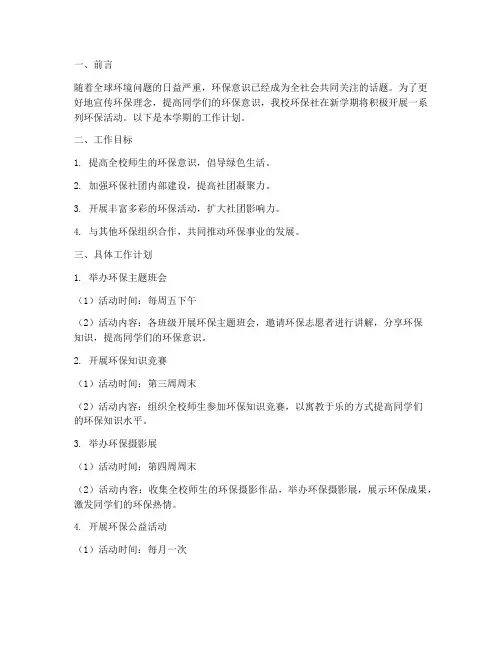 一、前言

随着全球环境问题的日益严重，环保意识已经成为全社会共同关注的话题。为了更好地宣传环保理念，提高同学们的环保意识，我校环保社在新学期将积极开展一系列环保活动。以下是本学期的工作计划。

二、工作目标

1. 提高全校师生的环保意识，倡导绿色生活。

2. 加强环保社团内部建设，提高社团凝聚力。

3. 开展丰富多彩的环保活动，扩大社团影响力。

4. 与其他环保组织合作，共同推动环保事业的发展。

三、具体工作计划

1. 举办环保主题班会

（1）活动时间：每周五下午

（2）活动内容：各班级开展环保主题班会，邀请环保志愿者进行讲解，分享环保知识，提高同学们的环保意识。

2. 开展环保知识竞赛

（1）活动时间：第三周周末

（2）活动内容：组织全校师生参加环保知识竞赛，以寓教于乐的方式提高同学们的环保知识水平。

3. 举办环保摄影展

（1）活动时间：第四周周末

（2）活动内容：收集全校师生的环保摄影作品，举办环保摄影展，展示环保成果，激发同学们的环保热情。

4. 开展环保公益活动

（1）活动时间：每月一次